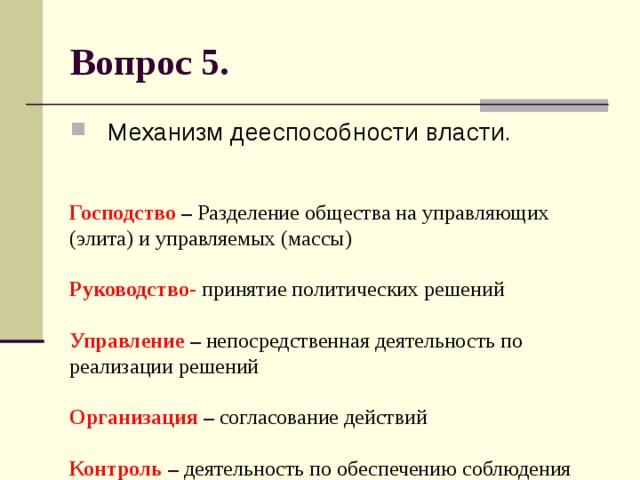 Вопрос 5.

Механизм дееспособности власти.

Господство – Разделение общества на управляющих (элита) и управляемых (массы)

Руководство- принятие политических решений

Управление – непосредственная деятельность по реализации решений

Организация – согласование действий

Контроль – деятельность по обеспечению соблюдения